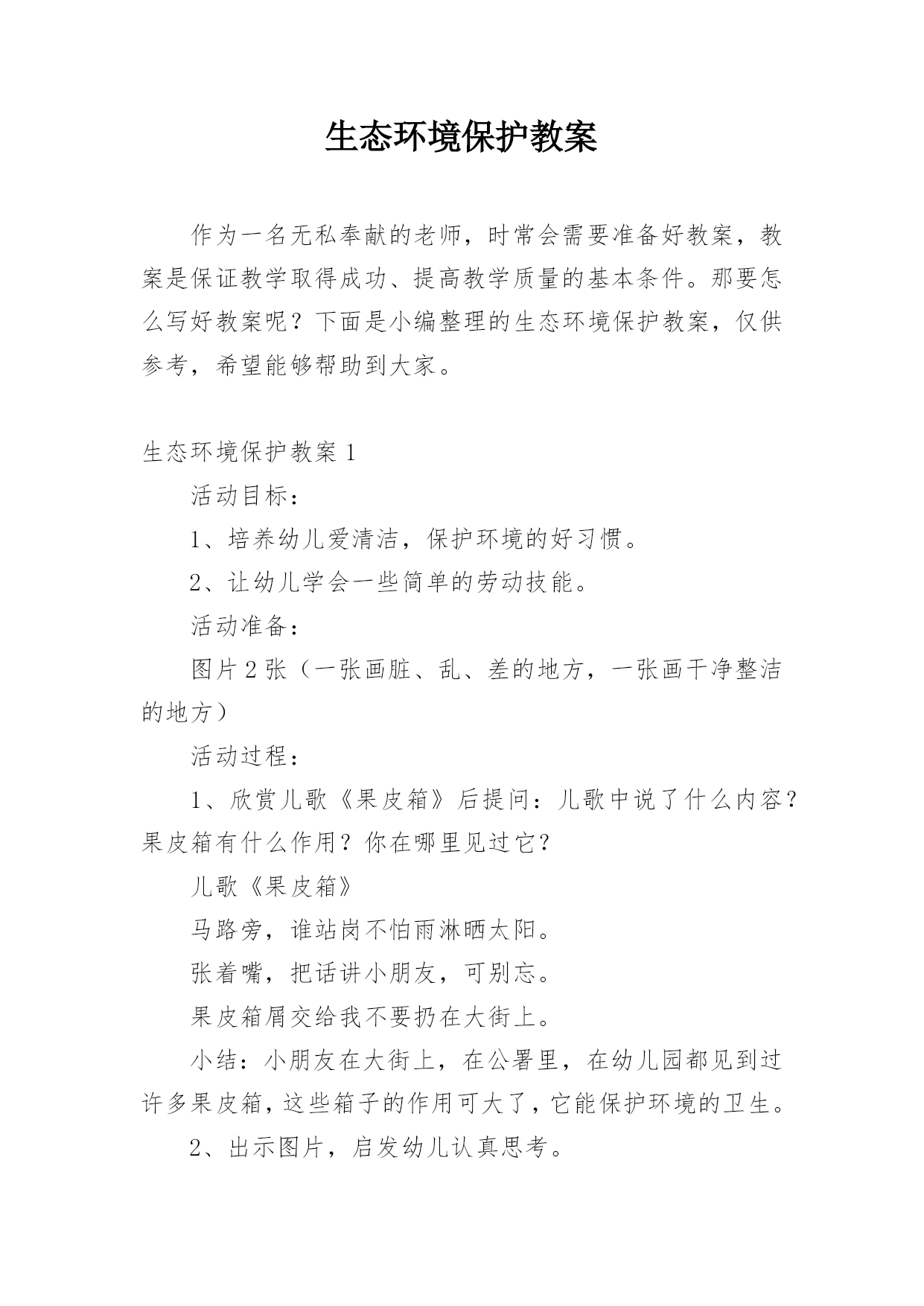 生态环境保护教案

作为一名无私奉献的老师，时常会需要准备好教案，教案是保证教学取得成功、提高教学质量的基本条件。那要怎么写好教案呢？下面是小编整理的生态环境保护教案，仅供参考，希望能够帮助到大家。

生态环境保护教案 1

活动目标：

1、培养幼儿爱清洁，保护环境的好习惯。

2、让幼儿学会一些简单的劳动技能。

活动准备：

图片 2 张（一张画脏、乱、差的地方，一张画干净整洁的地方）

活动过程：

1、欣赏儿歌《果皮箱》后提问：儿歌中说了什么内容？果皮箱有什么作用？你在哪里见过它？

儿歌《果皮箱》

马路旁，谁站岗不怕雨淋晒太阳。

张着嘴，把话讲小朋友，可别忘。

果皮箱屑交给我不要扔在大街上。

小结：小朋友在大街上，在公署里，在幼儿园都见到过许多果皮箱，这些箱子的作用可大了，它能保护环境的卫生。

2、出示图片，启发幼儿认真思考。